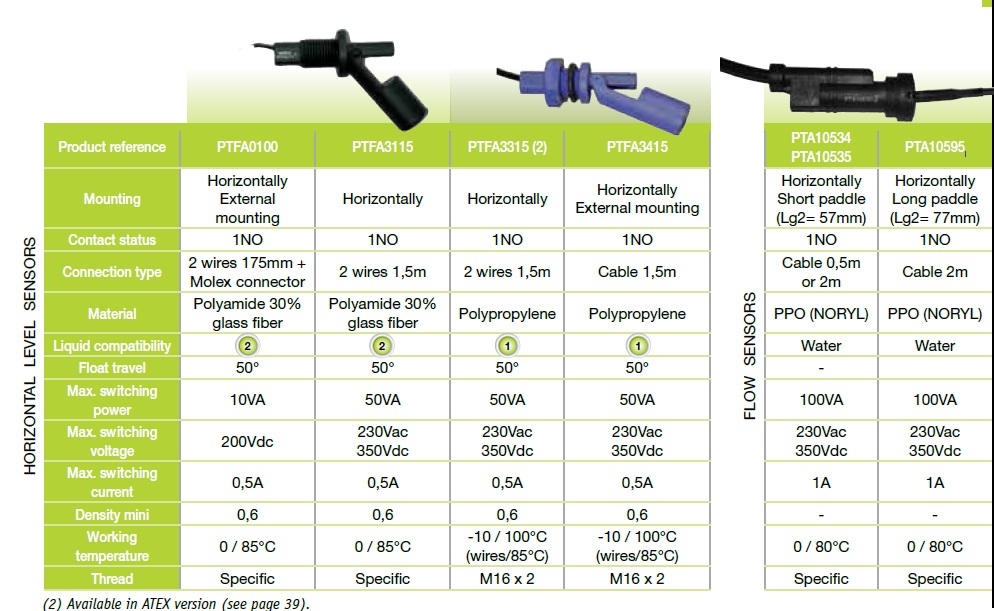 HORIZONTAL LEVEL SENSORS

| Product reference | PTFA0100 | PTFA3115 | PTFA3315 (2) | PTFA3415 |
|---|---|---|---|---|
| Mounting | Horizontally External mounting | Horizontally | Horizontally | Horizontally External mounting |
| Contact status | 1NO | 1NO | 1NO | 1NO |
| Connection type | 2 wires 175mm + Molex connector | 2 wires 1,5m | 2 wires 1,5m | Cable 1,5m |
| Material | Polyamide 30% glass fiber | Polyamide 30% glass fiber | Polypropylene | Polypropylene |
| Liquid compatibility | 2 | 2 | 1 | 1 |
| Float travel | 50° | 50° | 50° | 50° |
| Max. switching power | 10VA | 50VA | 50VA | 50VA |
| Max. switching voltage | 200Vdc | 230Vac 350Vdc | 230Vac 350Vdc | 230Vac 350Vdc |
| Max. switching current | 0,5A | 0,5A | 0,5A | 0,5A |
| Density mini | 0,6 | 0,6 | 0,6 | 0,6 |
| Working temperature | 0 / 85°C | 0 / 85°C | -10 / 100°C (wires/85°C) | -10 / 100°C (wires/85°C) |
| Thread | Specific | Specific | M16 x 2 | M16 x 2 |

FLOW SENSORS

| PTA10534 PTA10535 | PTA10595 |
|---|---|
| Horizontally Short paddle (Lg2= 57mm) | Horizontally Long paddle (Lg2= 77mm) |
| 1NO | 1NO |
| Cable 0,5m or 2m | Cable 2m |
| PPO (NORYL) | PPO (NORYL) |
| Water | Water |
| - | |
| 100VA | 100VA |
| 230Vac 350Vdc | 230Vac 350Vdc |
| 1A | 1A |
| - | - |
| 0 / 80°C | 0 / 80°C |
| Specific | Specific |

(2) Available in ATEX version (see page 39).